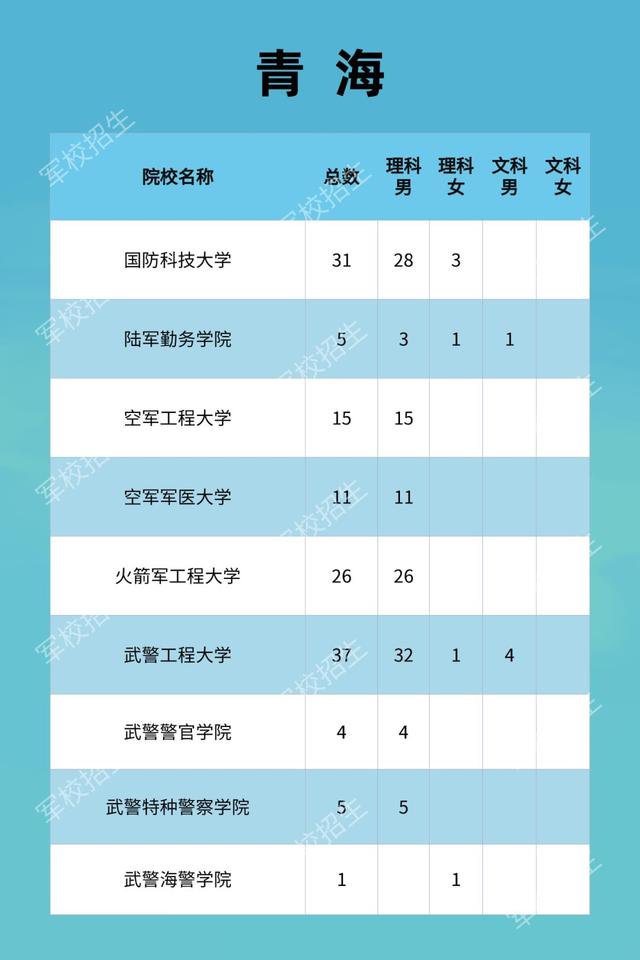 青 海

| 院校名称 | 总数 | 理科男 | 理科女 | 文科男 | 文科女 |
|---|---|---|---|---|---|
| 国防科技大学 | 31 | 28 | 3 | | |
| 陆军勤务学院 | 5 | 3 | 1 | 1 | |
| 空军工程大学 | 15 | 15 | | | |
| 空军军医大学 | 11 | 11 | | | |
| 火箭军工程大学 | 26 | 26 | | | |
| 武警工程大学 | 37 | 32 | 1 | 4 | |
| 武警警官学院 | 4 | 4 | | | |
| 武警特种警察学院 | 5 | 5 | | | |
| 武警海警学院 | 1 | | 1 | | |

军校招生